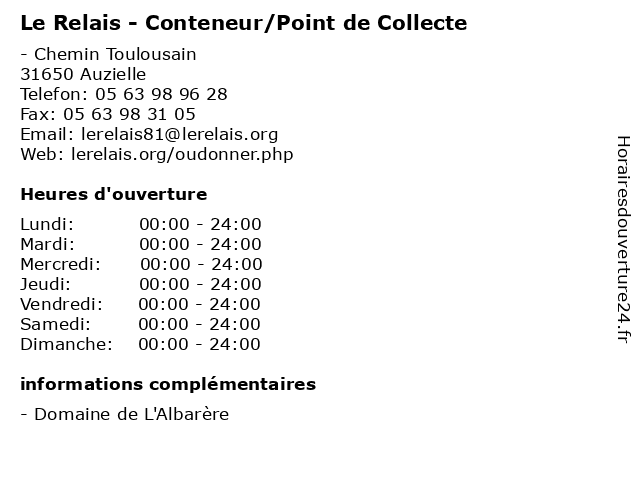 Le Relais - Conteneur/Point de Collecte

- Chemin Toulousain
31650 Auzielle
Telefon: 05 63 98 96 28
Fax: 05 63 98 31 05
Email: lerelais81@lerelais.org
Web: lerelais.org/oudonner.php

Heures d'ouverture

Lundi: 00:00 - 24:00
Mardi: 00:00 - 24:00
Mercredi: 00:00 - 24:00
Jeudi: 00:00 - 24:00
Vendredi: 00:00 - 24:00
Samedi: 00:00 - 24:00
Dimanche: 00:00 - 24:00

informations complémentaires

- Domaine de L'Albarère

Horairesdouverture24.fr